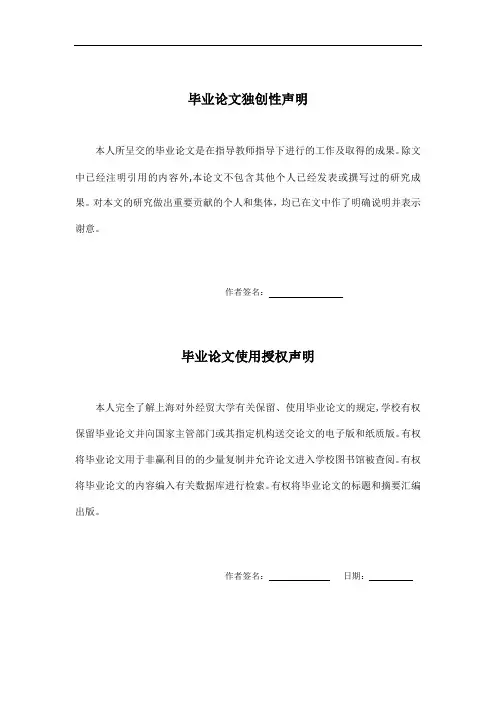 毕业论文独创性声明

本人所呈交的毕业论文是在指导教师指导下进行的工作及取得的成果。除文中已经注明引用的内容外,本论文不包含其他个人已经发表或撰写过的研究成果。对本文的研究做出重要贡献的个人和集体，均已在文中作了明确说明并表示谢意。

作者签名：

毕业论文使用授权声明

本人完全了解上海对外经贸大学有关保留、使用毕业论文的规定,学校有权保留毕业论文并向国家主管部门或其指定机构送交论文的电子版和纸质版。有权将毕业论文用于非赢利目的的少量复制并允许论文进入学校图书馆被查阅。有权将毕业论文的内容编入有关数据库进行检索。有权将毕业论文的标题和摘要汇编出版。

作者签名：　　日期：